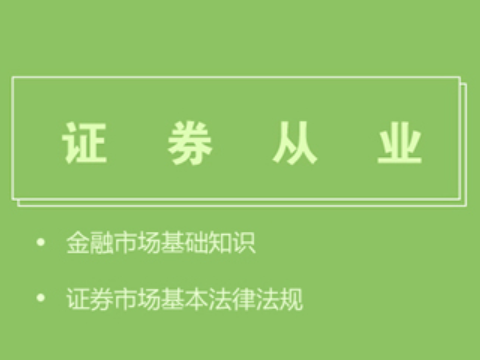 证 券 从 业

• 金融市场基础知识

• 证券市场基本法律法规